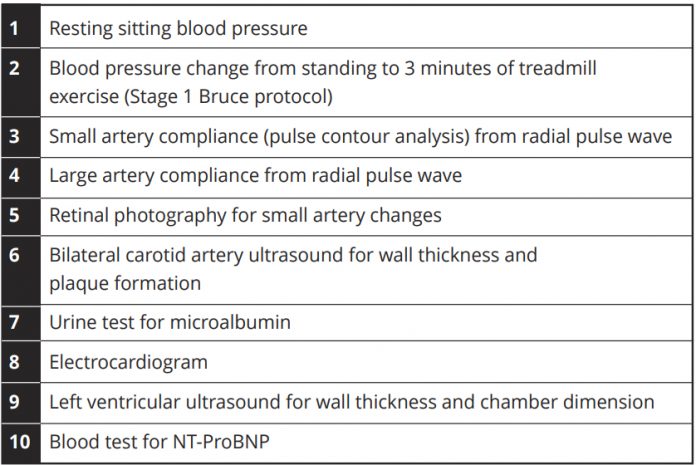 | | |
|---|---|
| 1 | Resting sitting blood pressure |
| 2 | Blood pressure change from standing to 3 minutes of treadmill exercise (Stage 1 Bruce protocol) |
| 3 | Small artery compliance (pulse contour analysis) from radial pulse wave |
| 4 | Large artery compliance from radial pulse wave |
| 5 | Retinal photography for small artery changes |
| 6 | Bilateral carotid artery ultrasound for wall thickness and plaque formation |
| 7 | Urine test for microalbumin |
| 8 | Electrocardiogram |
| 9 | Left ventricular ultrasound for wall thickness and chamber dimension |
| 10 | Blood test for NT-ProBNP |